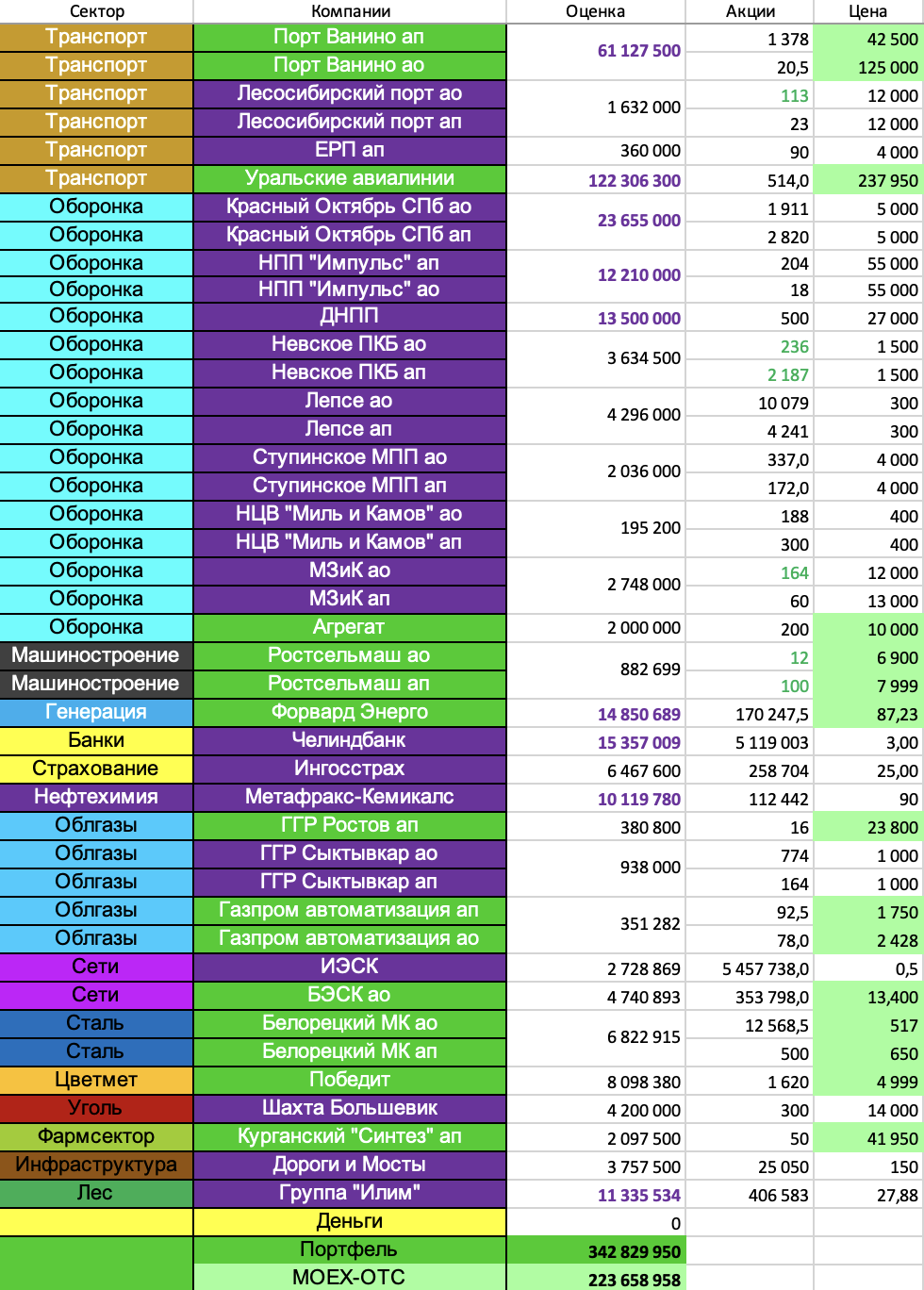 | Сектор | Компании | Оценка | Акции | Цена |
|---|---|---|---|---|
| Транспорт | Порт Ванино ап | 61 127 500 | 1 378 | 42 500 |
| Транспорт | Порт Ванино ао | | 20,5 | 125 000 |
| Транспорт | Лесосибирский порт ао | 1 632 000 | 113 | 12 000 |
| Транспорт | Лесосибирский порт ап | | 23 | 12 000 |
| Транспорт | ЕРП ап | 360 000 | 90 | 4 000 |
| Транспорт | Уральские авиалинии | 122 306 300 | 514,0 | 237 950 |
| Оборонка | Красный Октябрь СПб ао | 23 655 000 | 1 911 | 5 000 |
| Оборонка | Красный Октябрь СПб ап | | 2 820 | 5 000 |
| Оборонка | НПП "Импульс" ап | 12 210 000 | 204 | 55 000 |
| Оборонка | НПП "Импульс" ао | | 18 | 55 000 |
| Оборонка | ДНПП | 13 500 000 | 500 | 27 000 |
| Оборонка | Невское ПКБ ао | 3 634 500 | 236 | 1 500 |
| Оборонка | Невское ПКБ ап | | 2 187 | 1 500 |
| Оборонка | Лепсе ао | 4 296 000 | 10 079 | 300 |
| Оборонка | Лепсе ап | | 4 241 | 300 |
| Оборонка | Ступинское МПП ао | 2 036 000 | 337,0 | 4 000 |
| Оборонка | Ступинское МПП ап | | 172,0 | 4 000 |
| Оборонка | НЦВ "Миль и Камов" ао | 195 200 | 188 | 400 |
| Оборонка | НЦВ "Миль и Камов" ап | | 300 | 400 |
| Оборонка | МЗиК ао | 2 748 000 | 164 | 12 000 |
| Оборонка | МЗиК ап | | 60 | 13 000 |
| Оборонка | Агрегат | 2 000 000 | 200 | 10 000 |
| Машиностроение | Ростсельмаш ао | 882 699 | 12 | 6 900 |
| Машиностроение | Ростсельмаш ап | | 100 | 7 999 |
| Генерация | Форвард Энерго | 14 850 689 | 170 247,5 | 87,23 |
| Банки | Челиндбанк | 15 357 009 | 5 119 003 | 3,00 |
| Страхование | Ингосстрах | 6 467 600 | 258 704 | 25,00 |
| Нефтехимия | Метафракс-Кемикалс | 10 119 780 | 112 442 | 90 |
| Облгазы | ГГР Ростов ап | 380 800 | 16 | 23 800 |
| Облгазы | ГГР Сыктывкар ао | 938 000 | 774 | 1 000 |
| Облгазы | ГГР Сыктывкар ап | | 164 | 1 000 |
| Облгазы | Газпром автоматизация ап | 351 282 | 92,5 | 1 750 |
| Облгазы | Газпром автоматизация ао | | 78,0 | 2 428 |
| Сети | ИЭСК | 2 728 869 | 5 457 738,0 | 0,5 |
| Сети | БЭСК ао | 4 740 893 | 353 798,0 | 13,400 |
| Сталь | Белорецкий МК ао | 6 822 915 | 12 568,5 | 517 |
| Сталь | Белорецкий МК ап | | 500 | 650 |
| Цветмет | Победит | 8 098 380 | 1 620 | 4 999 |
| Уголь | Шахта Большевик | 4 200 000 | 300 | 14 000 |
| Фармсектор | Курганский "Синтез" ап | 2 097 500 | 50 | 41 950 |
| Инфраструктура | Дороги и Мосты | 3 757 500 | 25 050 | 150 |
| Лес | Группа "Илим" | 11 335 534 | 406 583 | 27,88 |
| | Деньги | 0 | | |
| | Портфель | 342 829 950 | | |
| | MOEX-OTC | 223 658 958 | | |